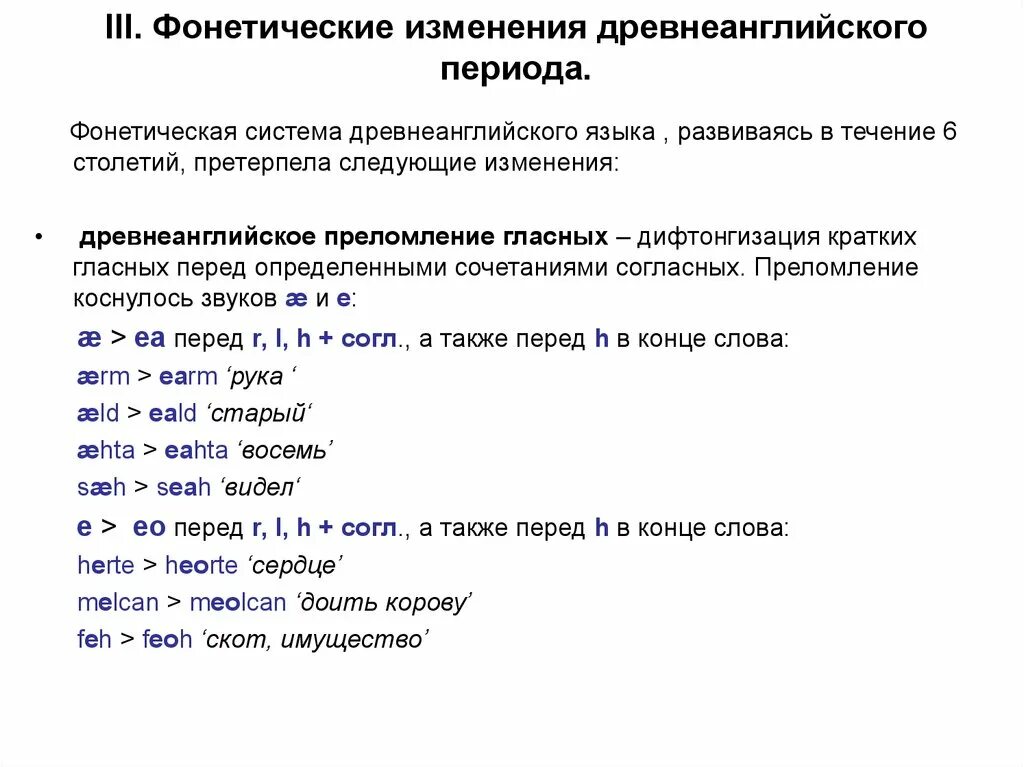 III. Фонетические изменения древнеанглийского периода.

Фонетическая система древнеанглийского языка , развиваясь в течение 6 столетий, претерпела следующие изменения:

• древнеанглийское преломление гласных – дифтонгизация кратких гласных перед определенными сочетаниями согласных. Преломление коснулось звуков æ и e:

æ > ea перед r, l, h + согл., а также перед h в конце слова:

ærm > earm ‘рука ‘

æld > eald ‘старый‘

æhta > eahta ‘восемь’

sæh > seah ‘видел‘

e > eo перед r, l, h + согл., а также перед h в конце слова:

herte > heorte ‘сердце’

melcan > meolcan ‘доить корову’

feh > feoh ‘скот, имущество’